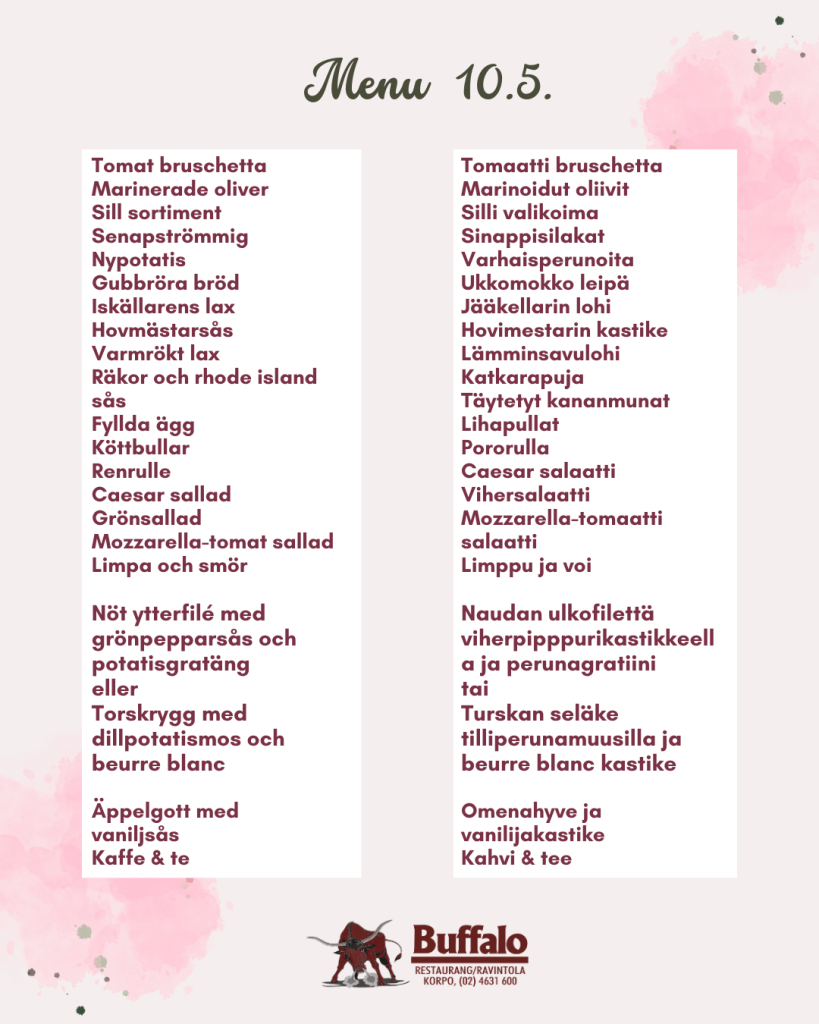 Menu 10.5.

Tomat bruschetta
Marinerade oliver
Sill sortiment
Senapströmmig
Nypotatis
Gubbröra bröd
Iskällarens lax
Hovmästarsås
Varmrökt lax
Räkor och rhode island sås
Fyllda ägg
Köttbullar
Renrulle
Caesar sallad
Grönsallad
Mozzarella-tomat sallad
Limpa och smör

Nöt ytterfilé med grönpepparsås och potatisgratäng
eller
Torskrygg med dillpotatismos och beurre blanc

Äppelgott med vaniljsås
Kaffe & te

Tomaatti bruschetta
Marinoidut oliivit
Silli valikoima
Sinappisilakat
Varhaisperunoita
Ukkomokko leipä
Jääkellarin lohi
Hovimestarin kastike
Lämminsavulohi
Katkarapuja
Täytetyt kananmunat
Lihapullat
Pororulla
Caesar salaatti
Vihersalaatti
Mozzarella-tomaatti salaatti
Limppu ja voi

Naudan ulkofilettä viherpipppurikastikkeella ja perunagratiini
tai
Turskan seläke tilliperunamuusilla ja beurre blanc kastike

Omenahyve ja vanilijakastike
Kahvi & tee

Buffalo
RESTAURANG/RAVINTOLA
KORPO, (02) 4631 600